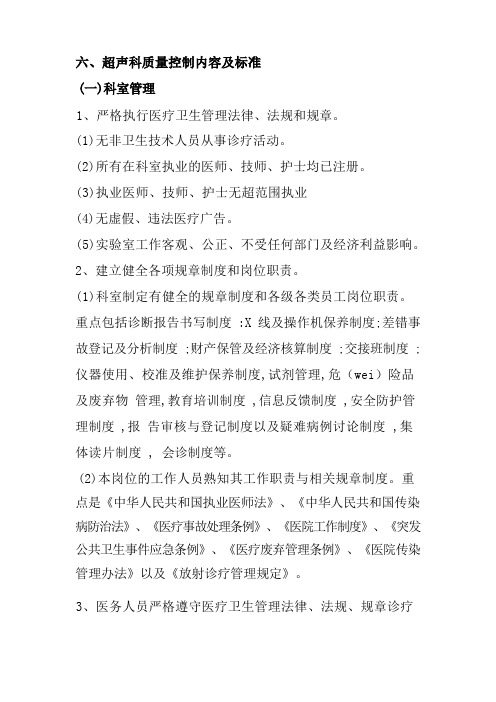 六、超声科质量控制内容及标准

(一)科室管理

1、严格执行医疗卫生管理法律、法规和规章。

(1)无非卫生技术人员从事诊疗活动。

(2)所有在科室执业的医师、技师、护士均已注册。

(3)执业医师、技师、护士无超范围执业

(4)无虚假、违法医疗广告。

(5)实验室工作客观、公正、不受任何部门及经济利益影响。

2、建立健全各项规章制度和岗位职责。

(1)科室制定有健全的规章制度和各级各类员工岗位职责。重点包括诊断报告书写制度 ;X 线及操作机保养制度;差错事故登记及分析制度 ;财产保管及经济核算制度 ;交接班制度 ;仪器使用、校准及维护保养制度,试剂管理,危(wei)险品及废弃物 管理,教育培训制度 ,信息反馈制度 ,安全防护管理制度 ,报 告审核与登记制度以及疑难病例讨论制度 ,集体读片制度 , 会诊制度等。

(2)本岗位的工作人员熟知其工作职责与相关规章制度。重点是《中华人民共和国执业医师法》、《中华人民共和国传染病防治法》、《医疗事故处理条例》、《医院工作制度》、《突发公共卫生事件应急条例》、《医疗废弃管理条例》、《医院传染管理办法》以及《放射诊疗管理规定》。

3、医务人员严格遵守医疗卫生管理法律、法规、规章诊疗